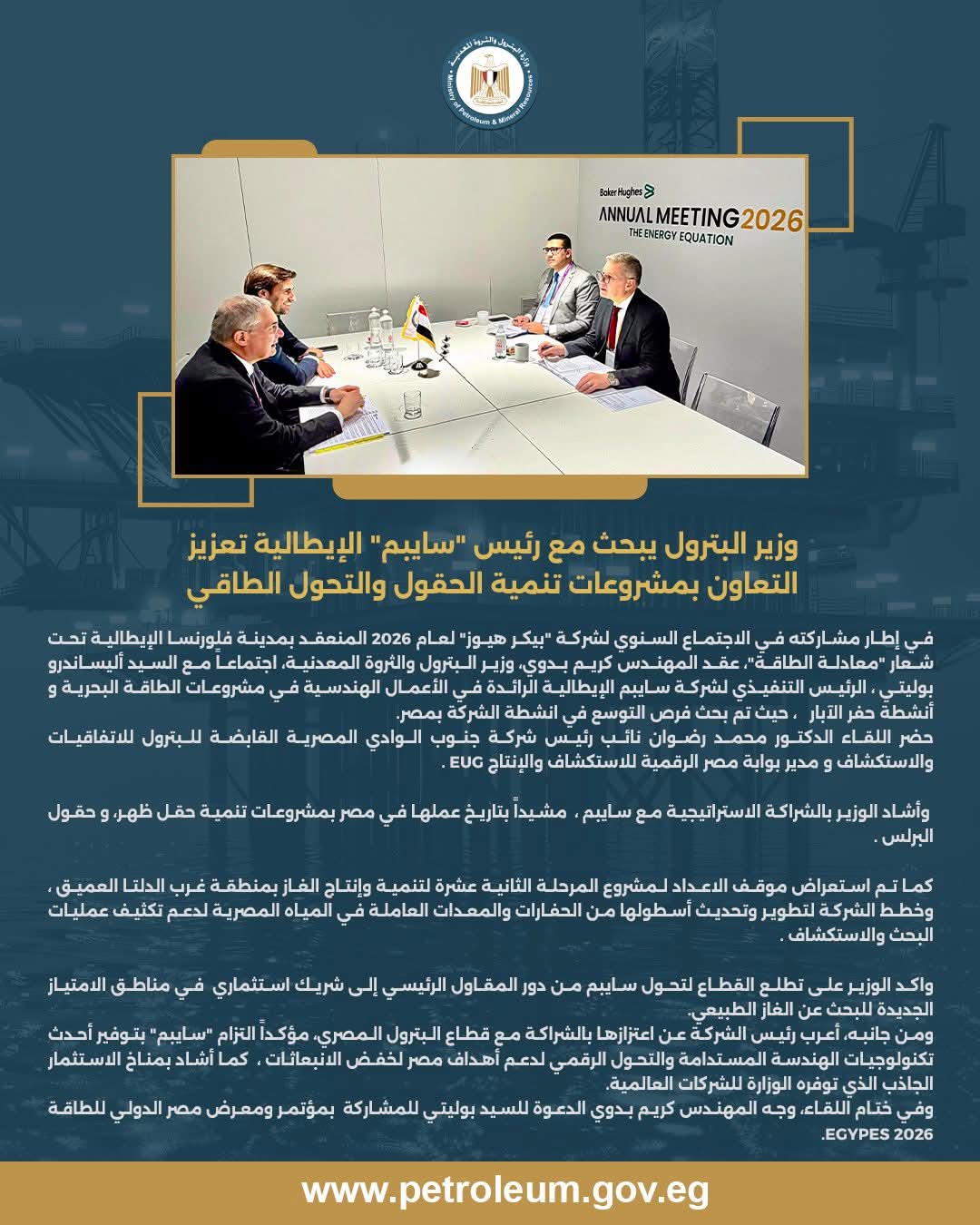 وزارة البترول والثروة المعدنية
Ministry of Petroleum & Mineral Resources

Baker Hughes
ANNUAL MEETING 2026
THE ENERGY EQUATION

وزير البترول يبحث مع رئيس "سايبم" الإيطالية تعزيز التعاون بمشروعات تنمية الحقول والتحول الطاقي

في إطار مشاركته في الاجتماع السنوي لشركة "بيكر هيوز" لعام 2026 المنعقد بمدينة فلورنسا الإيطالية تحت شعار "معادلة الطاقة"، عقد المهندس كريم بدوي، وزير البترول والثروة المعدنية، اجتماعاً مع السيد أليساندرو بوليتي ، الرئيس التنفيذي لشركة سايبم الإيطالية الرائدة في الأعمال الهندسية في مشروعات الطاقة البحرية و أنشطة حفر الآبار ، حيث تم بحث فرص التوسع في انشطة الشركة بمصر.
حضر اللقاء الدكتور محمد رضوان نائب رئيس شركة جنوب الوادي المصرية القابضة للبترول للاتفاقيات والاستكشاف و مدير بوابة مصر الرقمية للاستكشاف والإنتاج EUG .

وأشاد الوزير بالشراكة الاستراتيجية مع سايبم ، مشيداً بتاريخ عملها في مصر بمشروعات تنمية حقل ظهر، و حقول البرلس .

كما تم استعراض موقف الاعداد لمشروع المرحلة الثانية عشرة لتنمية وإنتاج الغاز بمنطقة غرب الدلتا العميق ، وخطط الشركة لتطوير وتحديث أسطولها من الحفارات والمعدات العاملة في المياه المصرية لدعم تكثيف عمليات البحث والاستكشاف .

واكد الوزير على تطلع القطاع لتحول سايبم من دور المقاول الرئيسي إلى شريك استثماري في مناطق الامتياز الجديدة للبحث عن الغاز الطبيعي.
ومن جانبه، أعرب رئيس الشركة عن اعتزازها بالشراكة مع قطاع البترول المصري، مؤكداً التزام "سايبم" بتوفير أحدث تكنولوجيات الهندسة المستدامة والتحول الرقمي لدعم أهداف مصر لخفض الانبعاثات ، كما أشاد بمناخ الاستثمار الجاذب الذي توفره الوزارة للشركات العالمية.
وفي ختام اللقاء، وجه المهندس كريم بدوي الدعوة للسيد بوليتي للمشاركة بمؤتمر ومعرض مصر الدولي للطاقة EGYPES 2026.

www.petroleum.gov.eg